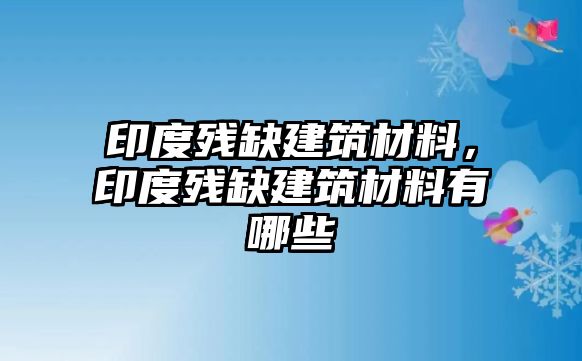 印度残缺建筑材料，印度残缺建筑材料有哪些